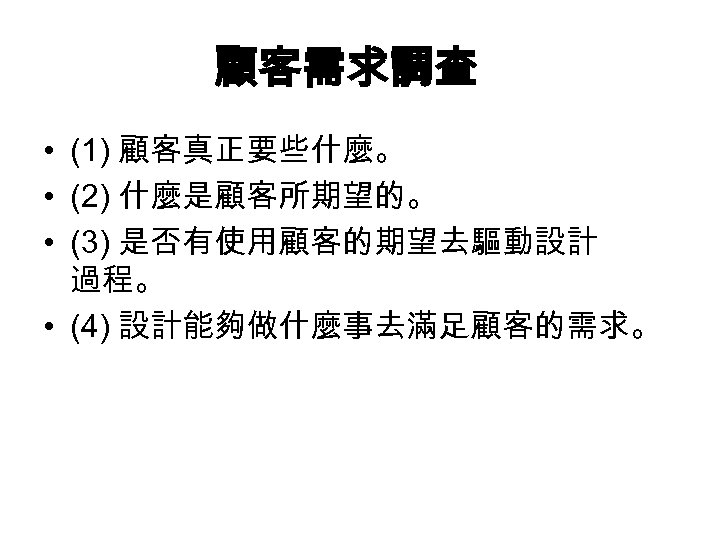 顧客需求調查

• (1)顧客真正要些什麼。
• (2)什麼是顧客所期望的。
• (3)是否有使用顧客的期望去驅動設計過程。
• (4)設計能夠做什麼事去滿足顧客的需求。